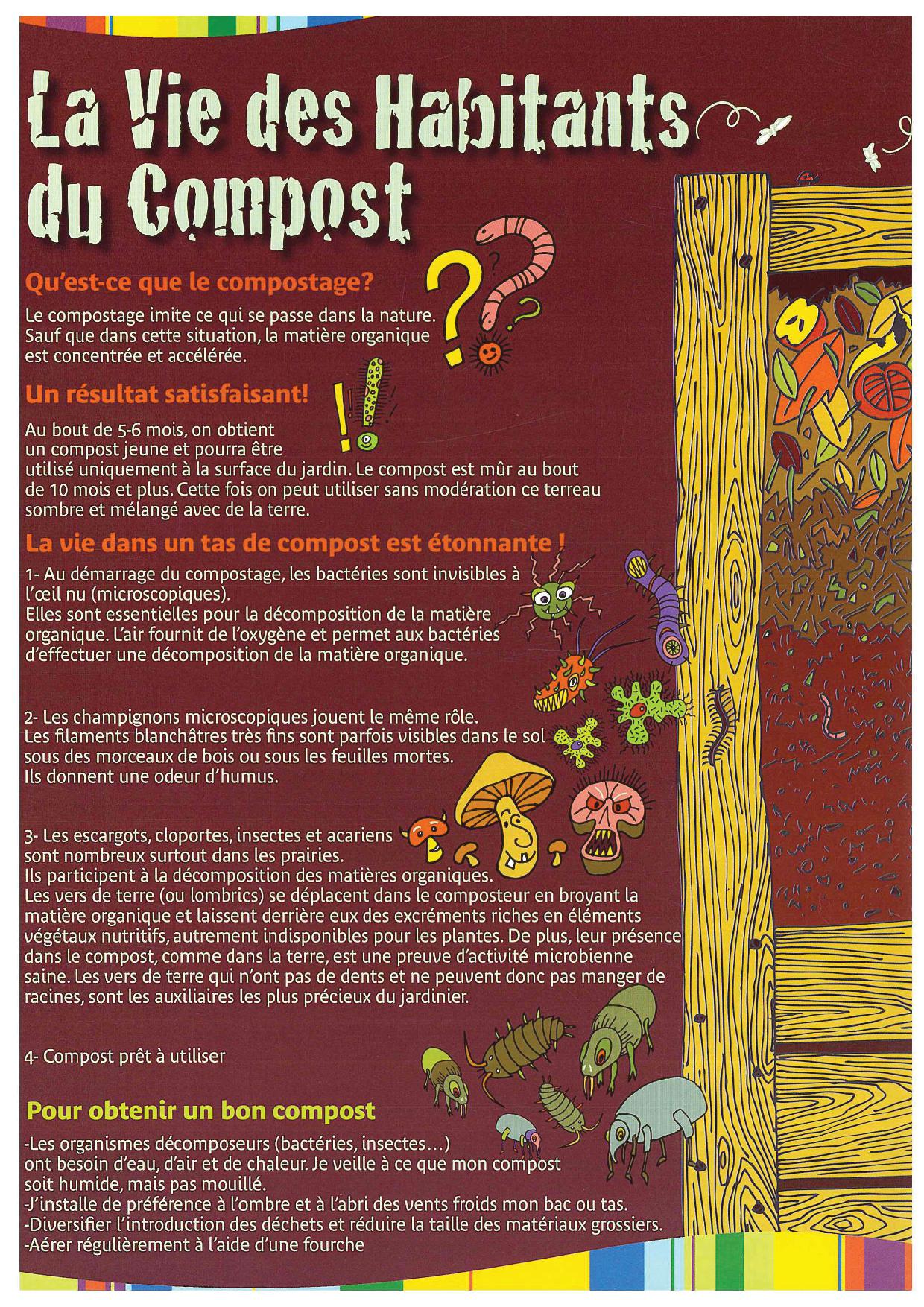 La Vie des Habitants du Compost

Qu'est-ce que le compostage?

Le compostage imite ce qui se passe dans la nature. Sauf que dans cette situation, la matière organique est concentrée et accélérée.

Un résultat satisfaisant!

Au bout de 5-6 mois, on obtient un compost jeune et pourra être utilisé uniquement à la surface du jardin. Le compost est mûr au bout de 10 mois et plus. Cette fois on peut utiliser sans modération ce terreau sombre et mélangé avec de la terre.

La vie dans un tas de compost est étonnante !

1- Au démarrage du compostage, les bactéries sont invisibles à l'œil nu (microscopiques).
Elles sont essentielles pour la décomposition de la matière organique. L'air fournit de l'oxygène et permet aux bactéries d'effectuer une décomposition de la matière organique.

2- Les champignons microscopiques jouent le même rôle.
Les filaments blanchâtres très fins sont parfois visibles dans le sol sous des morceaux de bois ou sous les feuilles mortes.
Ils donnent une odeur d'humus.

3- Les escargots, cloportes, insectes et acariens sont nombreux surtout dans les prairies.
Ils participent à la décomposition des matières organiques.
Les vers de terre (ou lombrics) se déplacent dans le composteur en broyant la matière organique et laissent derrière eux des excréments riches en éléments végétaux nutritifs, autrement indisponibles pour les plantes. De plus, leur présence dans le compost, comme dans la terre, est une preuve d'activité microbienne saine. Les vers de terre qui n'ont pas de dents et ne peuvent donc pas manger de racines, sont les auxiliaires les plus précieux du jardinier.

4- Compost prêt à utiliser

Pour obtenir un bon compost

-Les organismes décomposeurs (bactéries, insectes...) ont besoin d'eau, d'air et de chaleur. Je veille à ce que mon compost soit humide, mais pas mouillé.
-J'installe de préférence à l'ombre et à l'abri des vents froids mon bac ou tas.
-Diversifier l'introduction des déchets et réduire la taille des matériaux grossiers.
-Aérer régulièrement à l'aide d'une fourche